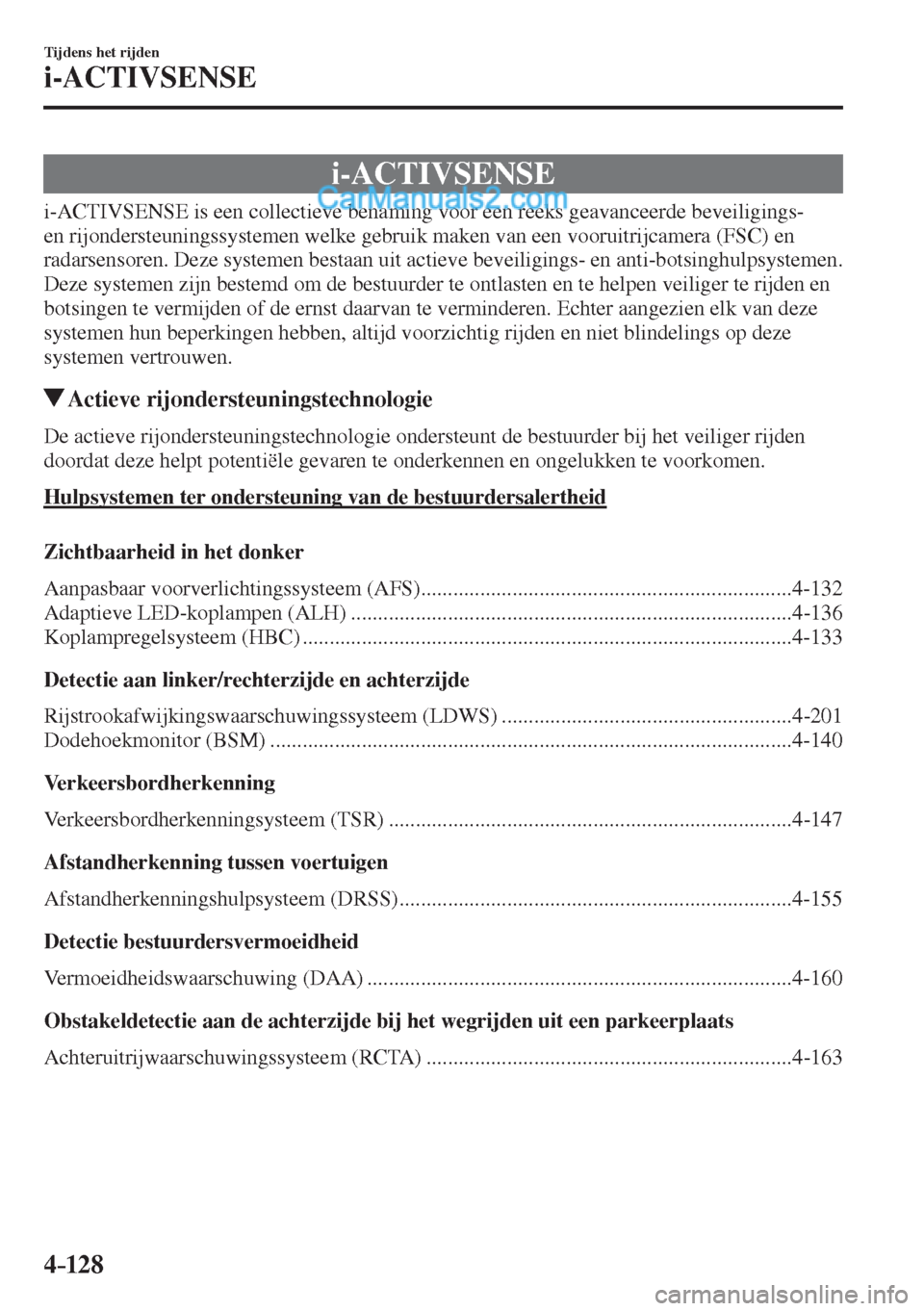 Tijdens het rijden
i-ACTIVSENSE

i-ACTIVSENSE

CarManuals2.com

i-ACTIVSENSE is een collectieve benaming voor een reeks geavanceerde beveiligings- en rijondersteuningssystemen welke gebruik maken van een vooruitrijcamera (FSC) en radarsensoren. Deze systemen bestaan uit actieve beveiligings- en anti-botsinghulpsystemen. Deze systemen zijn bestemd om de bestuurder te ontlasten en te helpen veiliger te rijden en botsingen te vermijden of de ernst daarvan te verminderen. Echter aangezien elk van deze systemen hun beperkingen hebben, altijd voorzichtig rijden en niet blindelings op deze systemen vertrouwen.

▼Actieve rijondersteuningstechnologie

De actieve rijondersteuningstechnologie ondersteunt de bestuurder bij het veiliger rijden doordat deze helpt potentiële gevaren te onderkennen en ongelukken te voorkomen.

Hulpsystemen ter ondersteuning van de bestuurdersalertheid

Zichtbaarheid in het donker

Aanpasbaar voorverlichtingssysteem (AFS)....................................................................4-132
Adaptieve LED-koplampen (ALH) .................................................................................4-136
Koplampregelsysteem (HBC) ..........................................................................................4-133

Detectie aan linker/rechterzijde en achterzijde

Rijstrookafwijkingswaarschuwingssysteem (LDWS) .....................................................4-201
Dodehoekmonitor (BSM) ................................................................................................4-140

Verkeersbordherkenning

Verkeersbordherkenningsysteem (TSR) ..........................................................................4-147

Afstandherkenning tussen voertuigen

Afstandherkenningshulpsysteem (DRSS)........................................................................4-155

Detectie bestuurdersvermoeidheid

Vermoeidheidswaarschuwing (DAA) ..............................................................................4-160

Obstakeldetectie aan de achterzijde bij het wegrijden uit een parkeerplaats

Achteruitrijwaarschuwingssysteem (RCTA) ...................................................................4-163

4-128

carmanualsonline.info